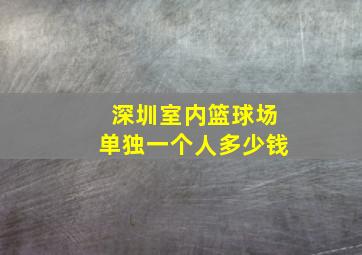 深圳室内篮球场
单独一个人多少钱